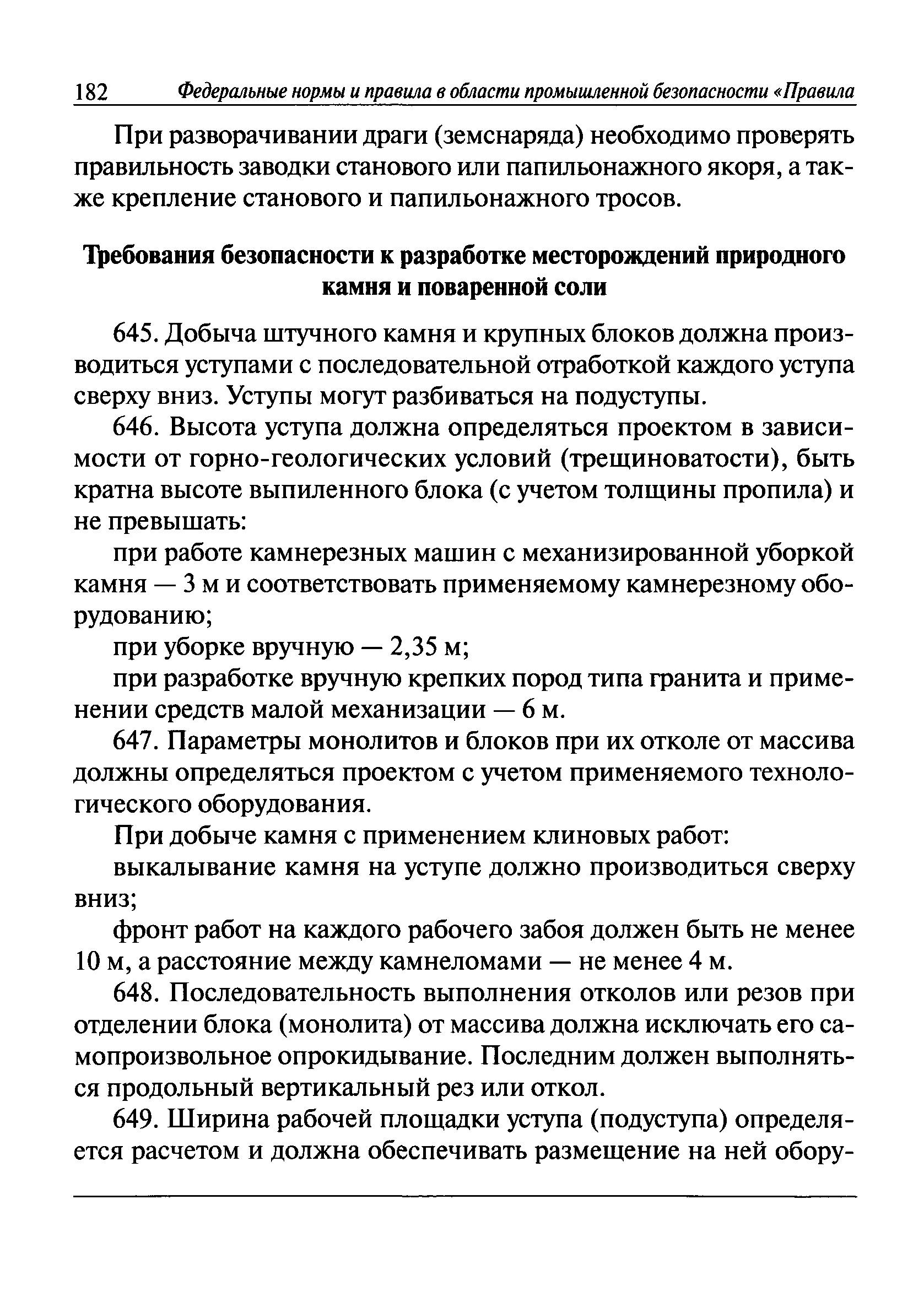 182 Федеральные нормы и правила в области промышленной безопасности «Правила

При разворачивании драги (земснаряда) необходимо проверять правильность заводки станового или папильонажного якоря, а также крепление станового и папильонажного тросов.

Требования безопасности к разработке месторождений природного камня и поваренной соли

645. Добыча штучного камня и крупных блоков должна производиться уступами с последовательной отработкой каждого уступа сверху вниз. Уступы могут разбиваться на подуступы.

646. Высота уступа должна определяться проектом в зависимости от горно-геологических условий (трещиноватости), быть кратна высоте выпиленного блока (с учетом толщины пропила) и не превышать:

при работе камнерезных машин с механизированной уборкой камня — 3 м и соответствовать применяемому камнерезному оборудованию;

при уборке вручную — 2,35 м;

при разработке вручную крепких пород типа гранита и применении средств малой механизации — 6 м.

647. Параметры монолитов и блоков при их отколе от массива должны определяться проектом с учетом применяемого технологического оборудования.

При добыче камня с применением клиновых работ:

выкалывание камня на уступе должно производиться сверху вниз;

фронт работ на каждого рабочего забоя должен быть не менее 10 м, а расстояние между камнеломами — не менее 4 м.

648. Последовательность выполнения отколов или резов при отделении блока (монолита) от массива должна исключать его самопроизвольное опрокидывание. Последним должен выполняться продольный вертикальный рез или откол.

649. Ширина рабочей площадки уступа (подуступа) определяется расчетом и должна обеспечивать размещение на ней обору-